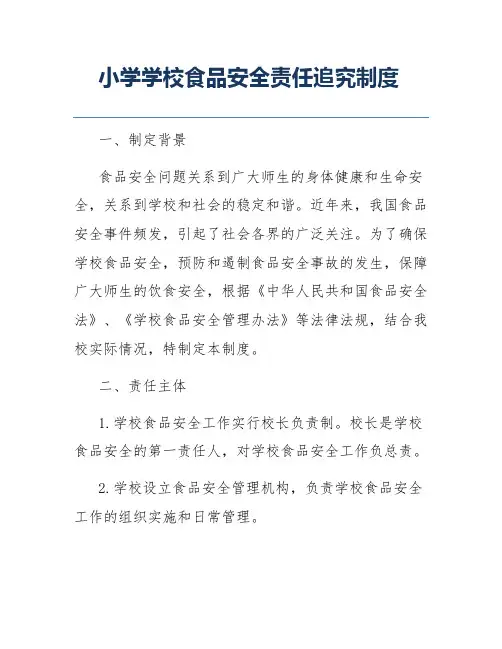 小学学校食品安全责任追究制度

一、制定背景

食品安全问题关系到广大师生的身体健康和生命安全，关系到学校和社会的稳定和谐。近年来，我国食品安全事件频发，引起了社会各界的广泛关注。为了确保学校食品安全，预防和遏制食品安全事故的发生，保障广大师生的饮食安全，根据《中华人民共和国食品安全法》、《学校食品安全管理办法》等法律法规，结合我校实际情况，特制定本制度。

二、责任主体

1. 学校食品安全工作实行校长负责制。校长是学校食品安全的第一责任人，对学校食品安全工作负总责。

2. 学校设立食品安全管理机构，负责学校食品安全工作的组织实施和日常管理。